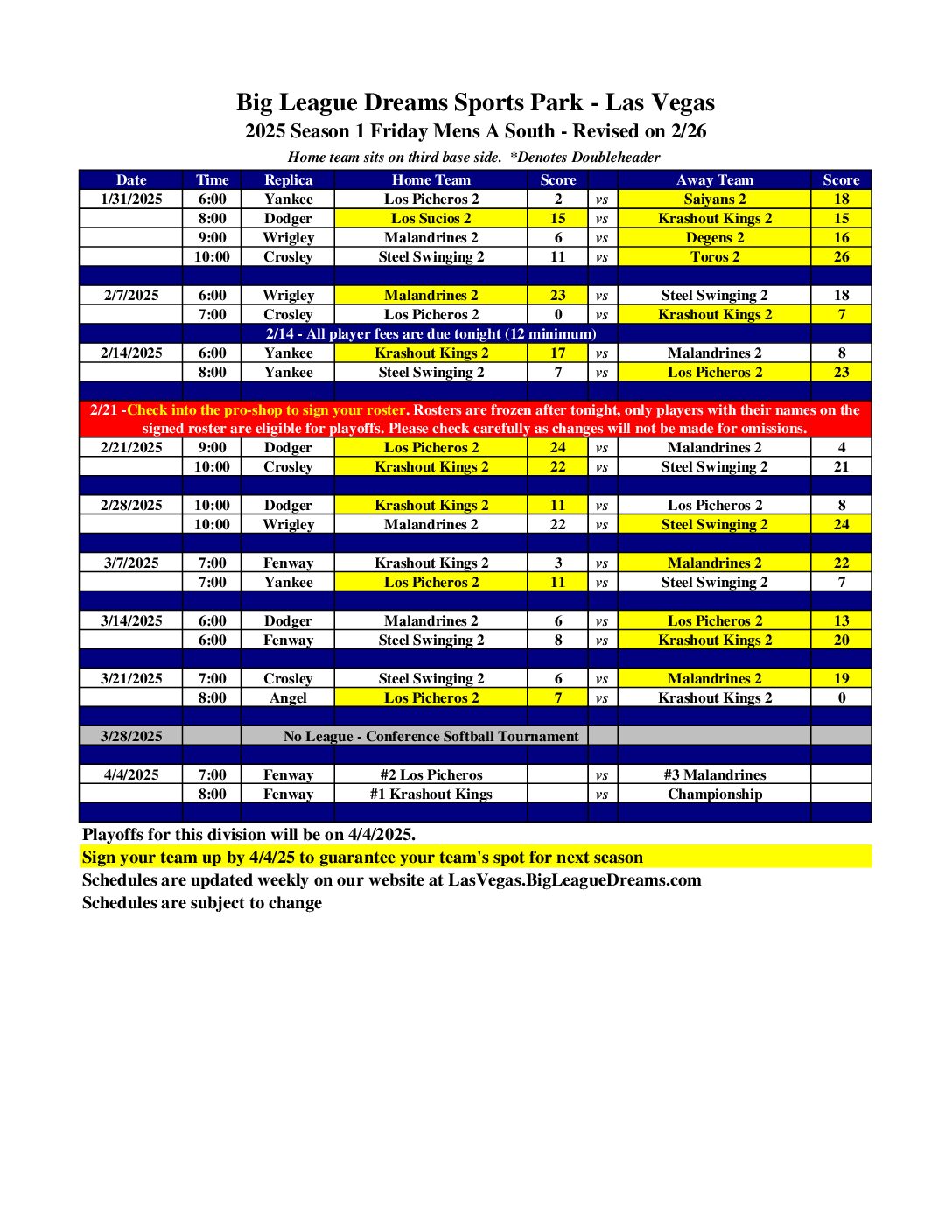 Big League Dreams Sports Park - Las Vegas
2025 Season 1 Friday Mens A South - Revised on 2/26

Home team sits on third base side. *Denotes Doubleheader

| Date | Time | Replica | Home Team | Score | | Away Team | Score |
|---|---|---|---|---|---|---|---|
| 1/31/2025 | 6:00 | Yankee | Los Picheros 2 | 2 | vs | Saiyans 2 | 18 |
| | 8:00 | Dodger | Los Sucios 2 | 15 | vs | Krashout Kings 2 | 15 |
| | 9:00 | Wrigley | Malandrines 2 | 6 | vs | Degens 2 | 16 |
| | 10:00 | Crosley | Steel Swinging 2 | 11 | vs | Toros 2 | 26 |
| | | | | | | | |
| 2/7/2025 | 6:00 | Wrigley | Malandrines 2 | 23 | vs | Steel Swinging 2 | 18 |
| | 7:00 | Crosley | Los Picheros 2 | 0 | vs | Krashout Kings 2 | 7 |
| | | 2/14 - All player fees are due tonight (12 minimum) | | | | | |
| 2/14/2025 | 6:00 | Yankee | Krashout Kings 2 | 17 | vs | Malandrines 2 | 8 |
| | 8:00 | Yankee | Steel Swinging 2 | 7 | vs | Los Picheros 2 | 23 |
| | | | | | | | |
| 2/21 -Check into the pro-shop to sign your roster. Rosters are frozen after tonight, only players with their names on the signed roster are eligible for playoffs. Please check carefully as changes will not be made for omissions. | | | | | | | |
| 2/21/2025 | 9:00 | Dodger | Los Picheros 2 | 24 | vs | Malandrines 2 | 4 |
| | 10:00 | Crosley | Krashout Kings 2 | 22 | vs | Steel Swinging 2 | 21 |
| | | | | | | | |
| 2/28/2025 | 10:00 | Dodger | Krashout Kings 2 | 11 | vs | Los Picheros 2 | 8 |
| | 10:00 | Wrigley | Malandrines 2 | 22 | vs | Steel Swinging 2 | 24 |
| | | | | | | | |
| 3/7/2025 | 7:00 | Fenway | Krashout Kings 2 | 3 | vs | Malandrines 2 | 22 |
| | 7:00 | Yankee | Los Picheros 2 | 11 | vs | Steel Swinging 2 | 7 |
| | | | | | | | |
| 3/14/2025 | 6:00 | Dodger | Malandrines 2 | 6 | vs | Los Picheros 2 | 13 |
| | 6:00 | Fenway | Steel Swinging 2 | 8 | vs | Krashout Kings 2 | 20 |
| | | | | | | | |
| 3/21/2025 | 7:00 | Crosley | Steel Swinging 2 | 6 | vs | Malandrines 2 | 19 |
| | 8:00 | Angel | Los Picheros 2 | 7 | vs | Krashout Kings 2 | 0 |
| | | | | | | | |
| 3/28/2025 | | No League - Conference Softball Tournament | | | | | |
| | | | | | | | |
| 4/4/2025 | 7:00 | Fenway | #2 Los Picheros | | vs | #3 Malandrines | |
| | 8:00 | Fenway | #1 Krashout Kings | | vs | Championship | |

Playoffs for this division will be on 4/4/2025.
Sign your team up by 4/4/25 to guarantee your team's spot for next season
Schedules are updated weekly on our website at LasVegas.BigLeagueDreams.com
Schedules are subject to change